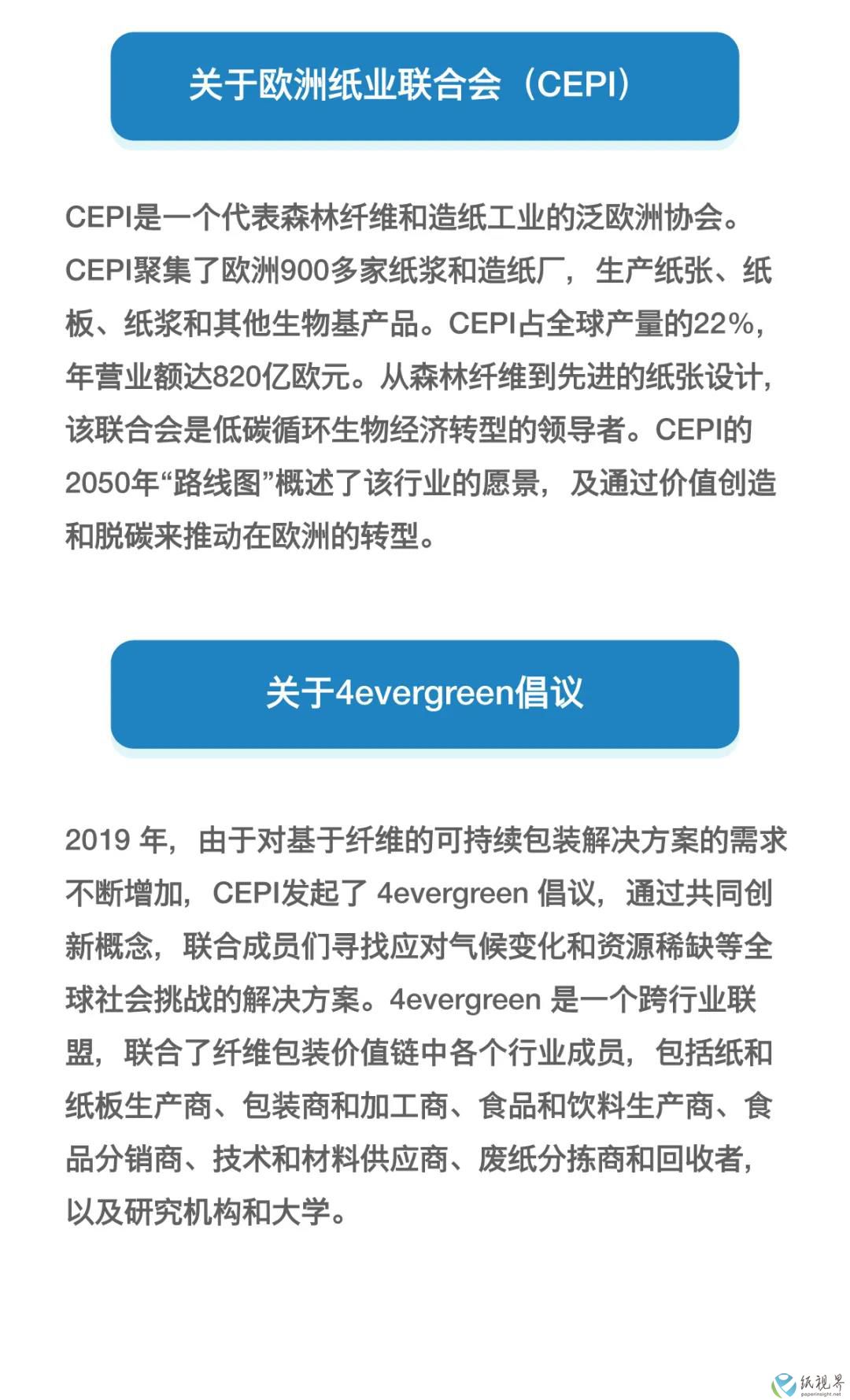 关于欧洲纸业联合会（CEPI）

CEPI是一个代表森林纤维和造纸工业的泛欧洲协会。CEPI聚集了欧洲900多家纸浆和造纸厂，生产纸张、纸板、纸浆和其他生物基产品。CEPI占全球产量的22%，年营业额达820亿欧元。从森林纤维到先进的纸张设计，该联合会是低碳循环生物经济转型的领导者。CEPI的2050年“路线图”概述了该行业的愿景，及通过价值创造和脱碳来推动在欧洲的转型。

关于4evergreen倡议

2019 年，由于对基于纤维的可持续包装解决方案的需求不断增加，CEPI发起了 4evergreen 倡议，通过共同创新概念，联合成员们寻找应对气候变化和资源稀缺等全球社会挑战的解决方案。4evergreen 是一个跨行业联盟，联合了纤维包装价值链中各个行业成员，包括纸和纸板生产商、包装商和加工商、食品和饮料生产商、食品分销商、技术和材料供应商、废纸分拣商和回收者，以及研究机构和大学。

纸视界
paperinsight.net